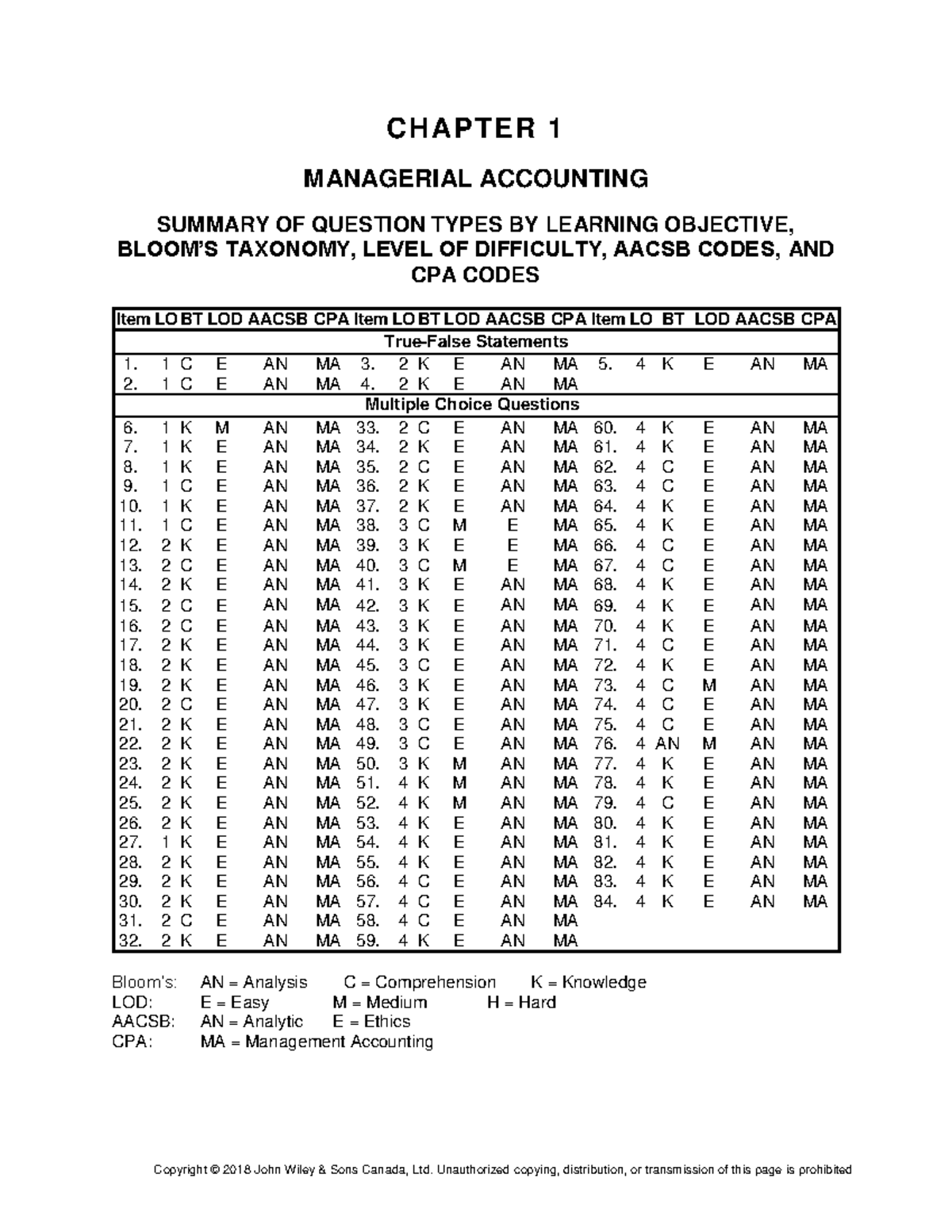 CHAPTER 1

MANAGERIAL ACCOUNTING

SUMMARY OF QUESTION TYPES BY LEARNING OBJECTIVE, BLOOM'S TAXONOMY, LEVEL OF DIFFICULTY, AACSB CODES, AND CPA CODES

| Item | LO | BT | LOD | AACSB | CPA | Item | LO | BT | LOD | AACSB | CPA | Item | LO | BT | LOD | AACSB | CPA |
|---|---|---|---|---|---|---|---|---|---|---|---|---|---|---|---|---|---|
| True-False Statements | | | | | | | | | | | | | | | | | |
| 1. | 1 | C | E | AN | MA | 3. | 2 | K | E | AN | MA | 5. | 4 | K | E | AN | MA |
| 2. | 1 | C | E | AN | MA | 4. | 2 | K | E | AN | MA | | | | | | |
| Multiple Choice Questions | | | | | | | | | | | | | | | | | |
| 6. | 1 | K | M | AN | MA | 33. | 2 | C | E | AN | MA | 60. | 4 | K | E | AN | MA |
| 7. | 1 | K | E | AN | MA | 34. | 2 | K | E | AN | MA | 61. | 4 | K | E | AN | MA |
| 8. | 1 | K | E | AN | MA | 35. | 2 | C | E | AN | MA | 62. | 4 | C | E | AN | MA |
| 9. | 1 | C | E | AN | MA | 36. | 2 | K | E | AN | MA | 63. | 4 | C | E | AN | MA |
| 10. | 1 | K | E | AN | MA | 37. | 2 | K | E | AN | MA | 64. | 4 | K | E | AN | MA |
| 11. | 1 | C | E | AN | MA | 38. | 3 | C | M | E | MA | 65. | 4 | K | E | AN | MA |
| 12. | 2 | K | E | AN | MA | 39. | 3 | K | E | E | MA | 66. | 4 | C | E | AN | MA |
| 13. | 2 | C | E | AN | MA | 40. | 3 | C | M | E | MA | 67. | 4 | C | E | AN | MA |
| 14. | 2 | K | E | AN | MA | 41. | 3 | K | E | AN | MA | 68. | 4 | K | E | AN | MA |
| 15. | 2 | C | E | AN | MA | 42. | 3 | K | E | AN | MA | 69. | 4 | K | E | AN | MA |
| 16. | 2 | C | E | AN | MA | 43. | 3 | K | E | AN | MA | 70. | 4 | K | E | AN | MA |
| 17. | 2 | K | E | AN | MA | 44. | 3 | K | E | AN | MA | 71. | 4 | C | E | AN | MA |
| 18. | 2 | K | E | AN | MA | 45. | 3 | C | E | AN | MA | 72. | 4 | K | E | AN | MA |
| 19. | 2 | K | E | AN | MA | 46. | 3 | K | E | AN | MA | 73. | 4 | C | M | AN | MA |
| 20. | 2 | C | E | AN | MA | 47. | 3 | K | E | AN | MA | 74. | 4 | C | E | AN | MA |
| 21. | 2 | K | E | AN | MA | 48. | 3 | C | E | AN | MA | 75. | 4 | C | E | AN | MA |
| 22. | 2 | K | E | AN | MA | 49. | 3 | C | E | AN | MA | 76. | 4 | AN | M | AN | MA |
| 23. | 2 | K | E | AN | MA | 50. | 3 | K | M | AN | MA | 77. | 4 | K | E | AN | MA |
| 24. | 2 | K | E | AN | MA | 51. | 4 | K | M | AN | MA | 78. | 4 | K | E | AN | MA |
| 25. | 2 | K | E | AN | MA | 52. | 4 | K | M | AN | MA | 79. | 4 | C | E | AN | MA |
| 26. | 2 | K | E | AN | MA | 53. | 4 | K | E | AN | MA | 80. | 4 | K | E | AN | MA |
| 27. | 1 | K | E | AN | MA | 54. | 4 | K | E | AN | MA | 81. | 4 | K | E | AN | MA |
| 28. | 2 | K | E | AN | MA | 55. | 4 | K | E | AN | MA | 82. | 4 | K | E | AN | MA |
| 29. | 2 | K | E | AN | MA | 56. | 4 | C | E | AN | MA | 83. | 4 | K | E | AN | MA |
| 30. | 2 | K | E | AN | MA | 57. | 4 | C | E | AN | MA | 84. | 4 | K | E | AN | MA |
| 31. | 2 | C | E | AN | MA | 58. | 4 | C | E | AN | MA | | | | | | |
| 32. | 2 | K | E | AN | MA | 59. | 4 | K | E | AN | MA | | | | | | |

Bloom's: AN = Analysis C = Comprehension K = Knowledge
LOD: E = Easy M = Medium H = Hard
AACSB: AN = Analytic E = Ethics
CPA: MA = Management Accounting

Copyright © 2018 John Wiley & Sons Canada, Ltd. Unauthorized copying, distribution, or transmission of this page is prohibited